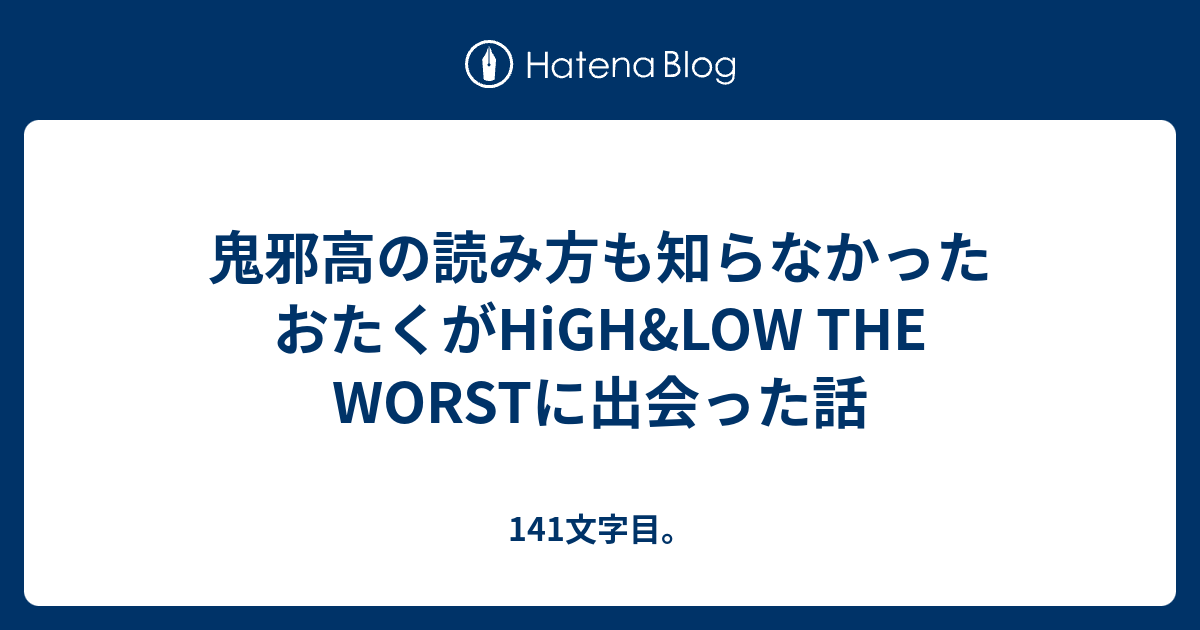 Hatena Blog

鬼邪高の読み方も知らなかったおたくがHiGH&LOW THE WORSTに出会った話

141文字目。